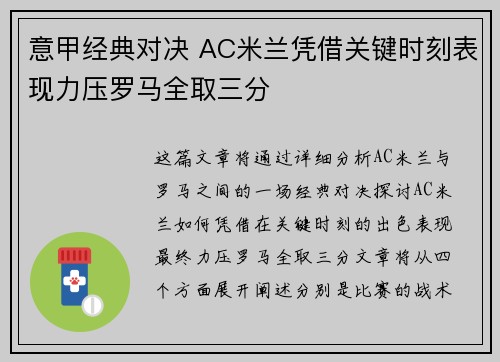 意甲经典对决 AC米兰凭借关键时刻表现力压罗马全取三分

这篇文章将通过详细分析AC米兰与罗马之间的一场经典对决探讨AC米兰如何凭借在关键时刻的出色表现最终力压罗马全取三分文章将从四个方面展开阐述分别是比赛的战术